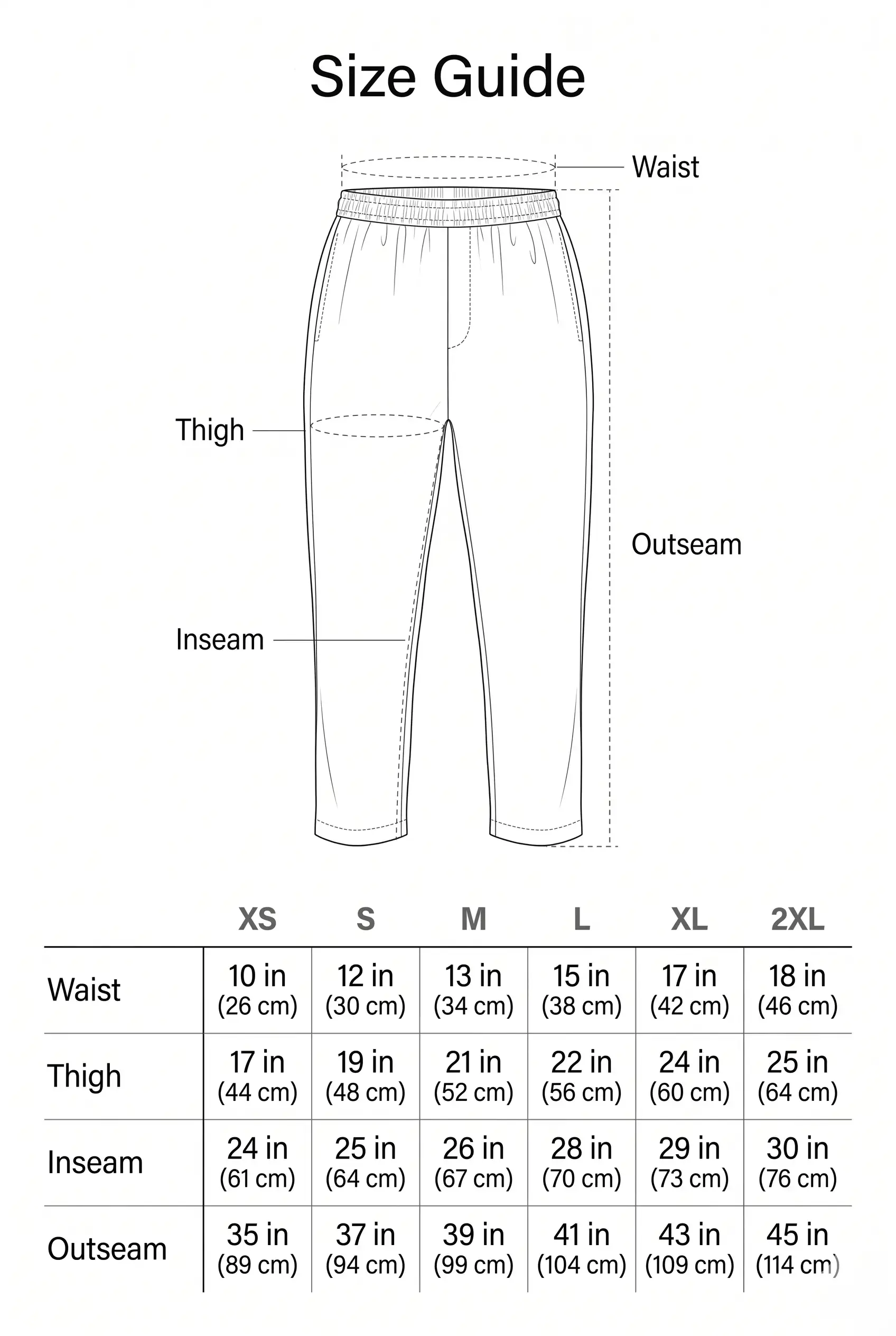 Size Guide

Waist

Thigh

Outseam

Inseam

| | XS | S | M | L | XL | 2XL |
|---|---|---|---|---|---|---|
| Waist | 10 in (26 cm) | 12 in (30 cm) | 13 in (34 cm) | 15 in (38 cm) | 17 in (42 cm) | 18 in (46 cm) |
| Thigh | 17 in (44 cm) | 19 in (48 cm) | 21 in (52 cm) | 22 in (56 cm) | 24 in (60 cm) | 25 in (64 cm) |
| Inseam | 24 in (61 cm) | 25 in (64 cm) | 26 in (67 cm) | 28 in (70 cm) | 29 in (73 cm) | 30 in (76 cm) |
| Outseam | 35 in (89 cm) | 37 in (94 cm) | 39 in (99 cm) | 41 in (104 cm) | 43 in (109 cm) | 45 in (114 cm) |